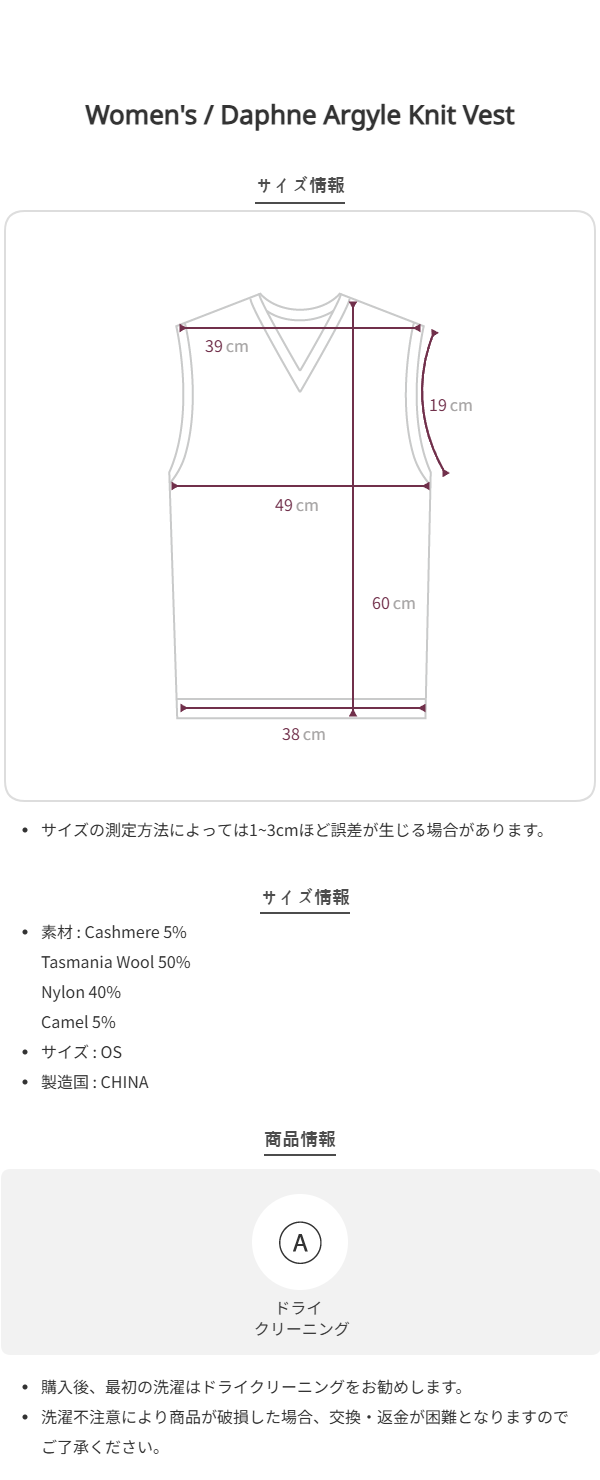 Women's / Daphne Argyle Knit Vest

サイズ情報

39 cm

19 cm

49 cm

60 cm

38 cm

• サイズの測定方法によっては1~3cmほど誤差が生じる場合があります。

サイズ情報

• 素材 : Cashmere 5%
Tasmania Wool 50%
Nylon 40%
Camel 5%
• サイズ : OS
• 製造国 : CHINA

商品情報

A

ドライ
クリーニング

• 購入後、最初の洗濯はドライクリーニングをお勧めします。
• 洗濯不注意により商品が破損した場合、交換・返金が困難となりますのでご了承ください。